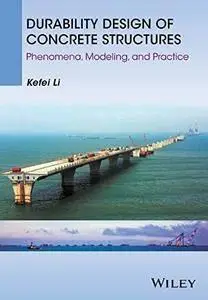 DURABILITY DESIGN OF CONCRETE STRUCTURES

Phenomena, Modeling, and Practice

Kefei Li

WILEY